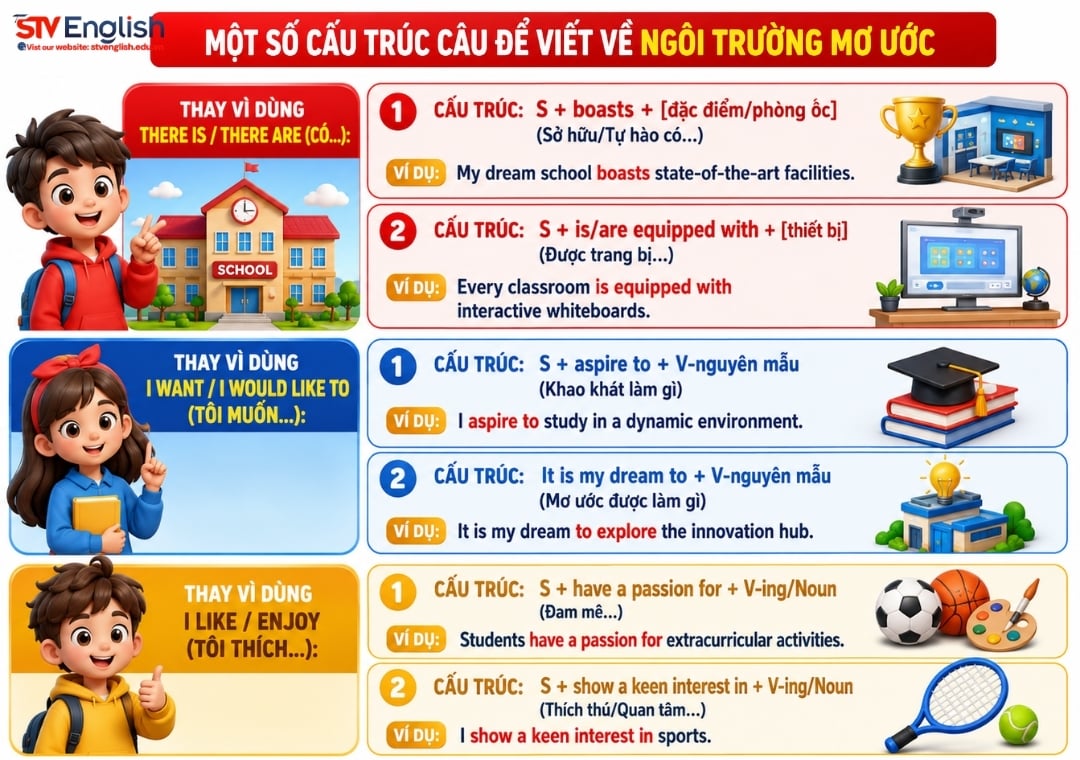 STV English
Visit our website: stvenglish.edu.vn

MỘT SỐ CẤU TRÚC CÂU ĐỂ VIẾT VỀ NGÔI TRƯỜNG MƠ ƯỚC

THAY VÌ DÙNG
THERE IS / THERE ARE (CÓ...):

SCHOOL

1 CẤU TRÚC: S + boasts + [đặc điểm/phòng ốc]
(Sở hữu/Tự hào có...)
VÍ DỤ: My dream school boasts state-of-the-art facilities.

2 CẤU TRÚC: S + is/are equipped with + [thiết bị]
(Được trang bị...)
VÍ DỤ: Every classroom is equipped with interactive whiteboards.

THAY VÌ DÙNG
I WANT / I WOULD LIKE TO
(TÔI MUỐN...):

1 CẤU TRÚC: S + aspire to + V-nguyên mẫu
(Khao khát làm gì)
VÍ DỤ: I aspire to study in a dynamic environment.

2 CẤU TRÚC: It is my dream to + V-nguyên mẫu
(Mơ ước được làm gì)
VÍ DỤ: It is my dream to explore the innovation hub.

THAY VÌ DÙNG
I LIKE / ENJOY
(TÔI THÍCH...):

1 CẤU TRÚC: S + have a passion for + V-ing/Noun
(Đam mê...)
VÍ DỤ: Students have a passion for extracurricular activities.

2 CẤU TRÚC: S + show a keen interest in + V-ing/Noun
(Thích thú/Quan tâm...)
VÍ DỤ: I show a keen interest in sports.